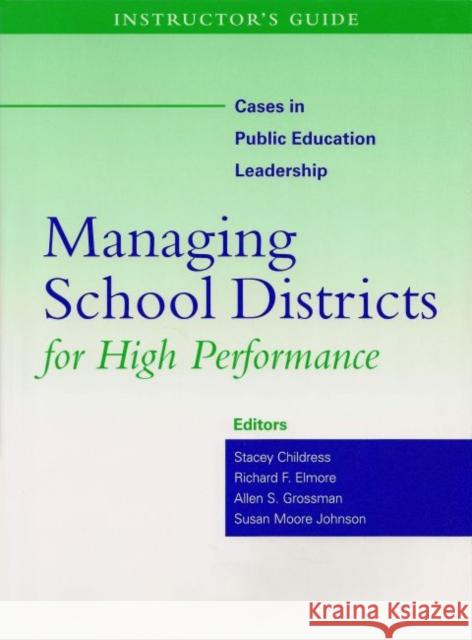 INSTRUCTOR'S GUIDE

Cases in Public Education Leadership

Managing School Districts for High Performance

Editors

Stacey Childress
Richard F. Elmore
Allen S. Grossman
Susan Moore Johnson